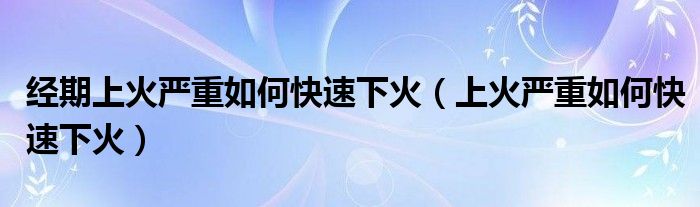 经期上火严重如何快速下火（上火严重如何快速下火）